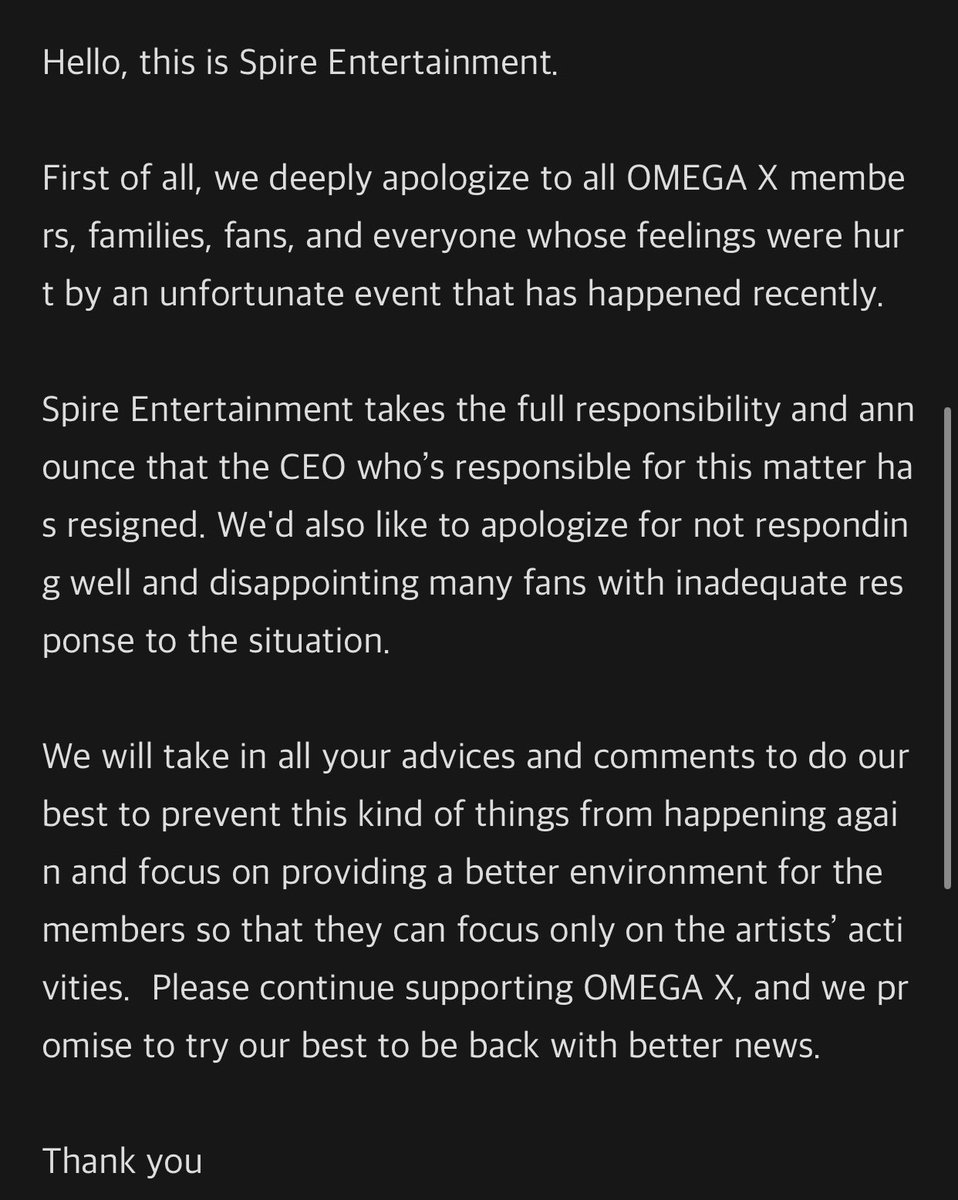 Hello, this is Spire Entertainment.

First of all, we deeply apologize to all OMEGA X members, families, fans, and everyone whose feelings were hurt by an unfortunate event that has happened recently.

Spire Entertainment takes the full responsibility and announce that the CEO who's responsible for this matter has resigned. We'd also like to apologize for not responding well and disappointing many fans with inadequate response to the situation.

We will take in all your advices and comments to do our best to prevent this kind of things from happening again and focus on providing a better environment for the members so that they can focus only on the artists' activities. Please continue supporting OMEGA X, and we promise to try our best to be back with better news.

Thank you